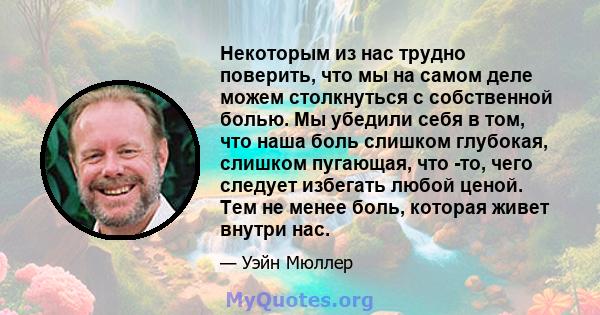 Некоторым из нас трудно поверить, что мы на самом деле можем столкнуться с собственной болью. Мы убедили себя в том, что наша боль слишком глубокая, слишком пугающая, что -то, чего следует избегать любой ценой. Тем не менее боль, которая живет внутри нас.

— Уэйн Мюллер

MyQuotes.org